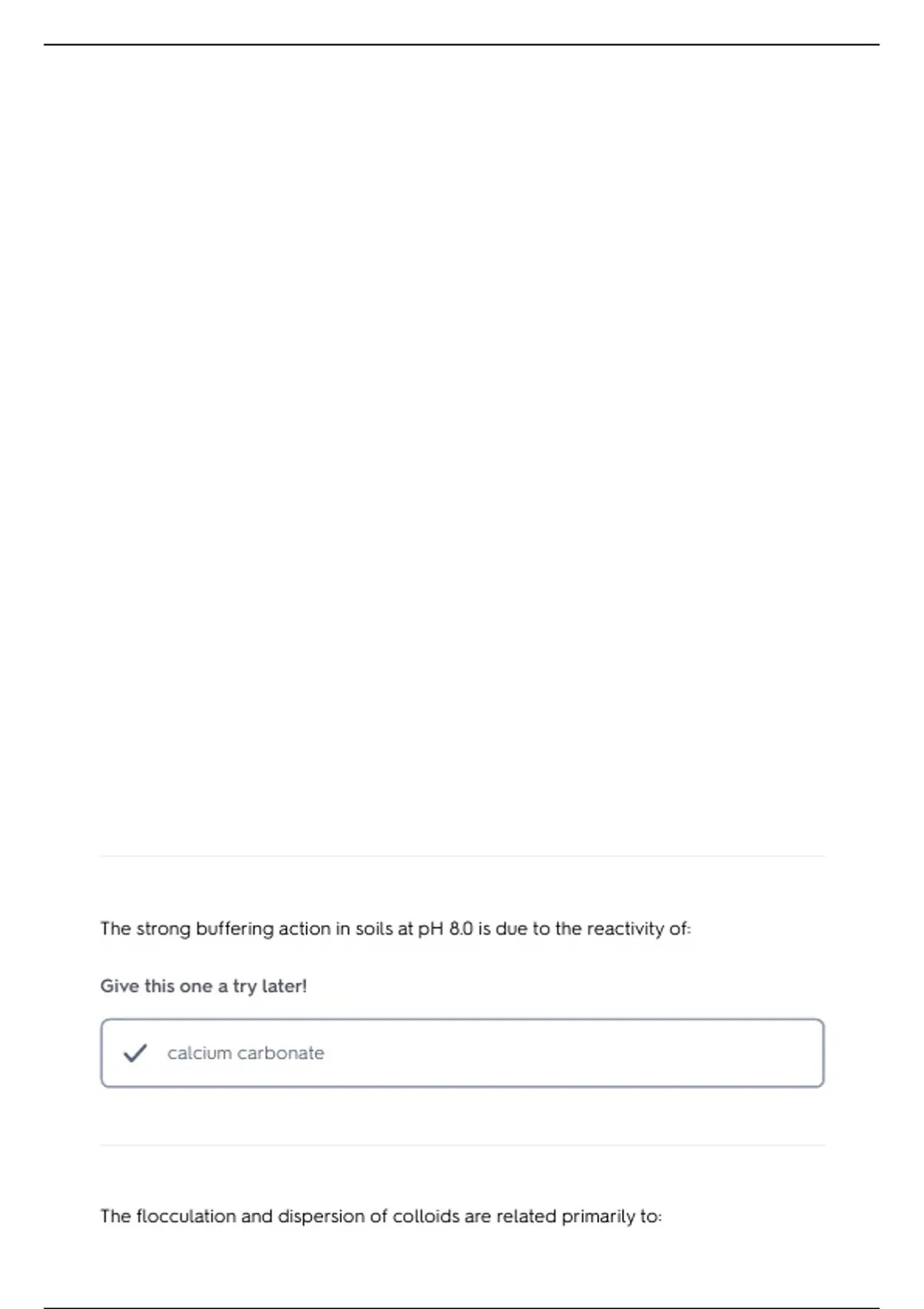 The strong buffering action in soils at pH 8.0 is due to the reactivity of:

Give this one a try later!

calcium carbonate

The flocculation and dispersion of colloids are related primarily to: